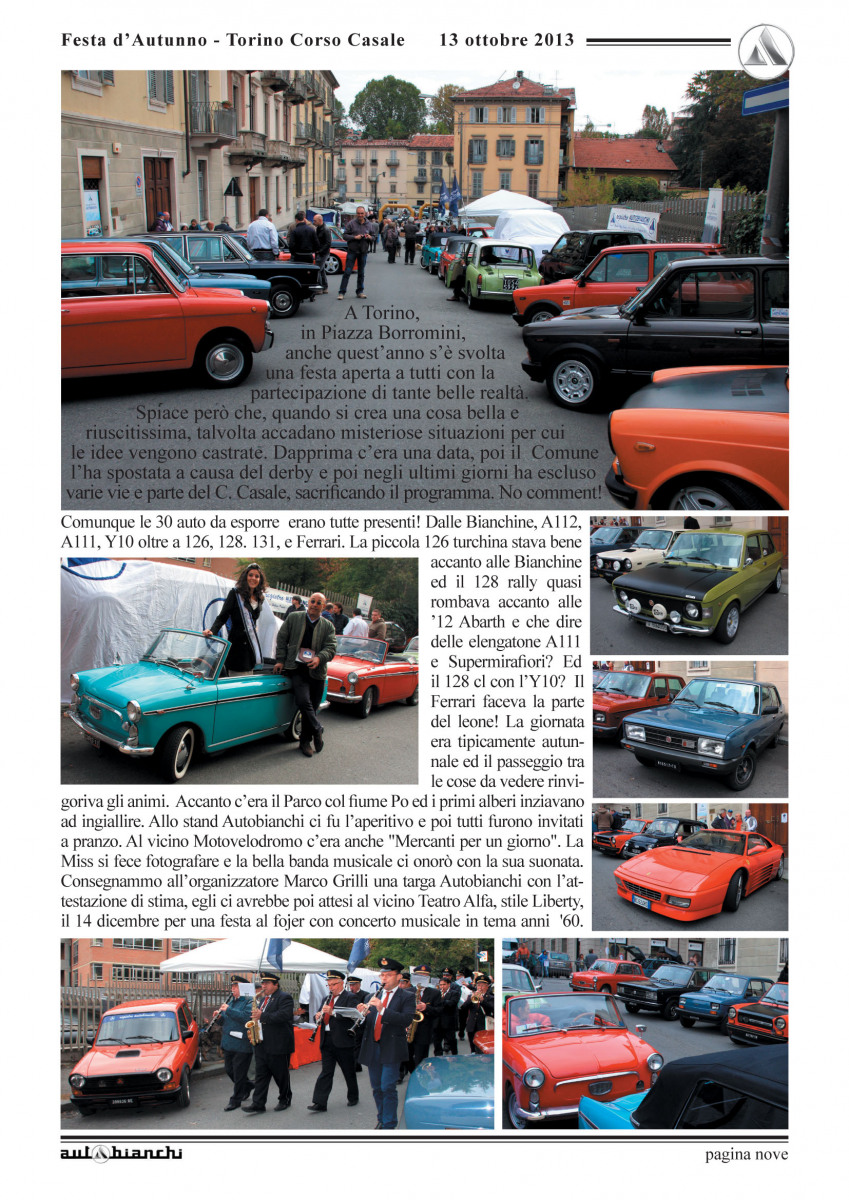 Festa d'Autunno - Torino Corso Casale 13 ottobre 2013

A Torino, in Piazza Borromini, anche quest'anno s'è svolta una festa aperta a tutti con la partecipazione di tante belle realtà. Spiace però che, quando si crea una cosa bella e riuscitissima, talvolta accadano misteriose situazioni per cui le idee vengono castrate. Dapprima c'era una data, poi il Comune l'ha spostata a causa del derby e poi negli ultimi giorni ha escluso varie vie e parte del C. Casale, sacrificando il programma. No comment!

Comunque le 30 auto da esporre erano tutte presenti! Dalle Bianchine, A112, A111, Y10 oltre a 126, 128. 131, e Ferrari. La piccola 126 turchina stava bene accanto alle Bianchine ed il 128 rally quasi rombava accanto alle '12 Abarth e che dire delle elengatone A111 e Supermirafiori? Ed il 128 cl con l'Y10? Il Ferrari faceva la parte del leone! La giornata era tipicamente autunnale ed il passeggio tra le cose da vedere rinvigoriva gli animi. Accanto c'era il Parco col fiume Po ed i primi alberi inziavano ad ingiallire. Allo stand Autobianchi ci fu l'aperitivo e poi tutti furono invitati a pranzo. Al vicino Motovelodromo c'era anche "Mercanti per un giorno". La Miss si fece fotografare e la bella banda musicale ci onorò con la sua suonata. Consegnammo all'organizzatore Marco Grilli una targa Autobianchi con l'attestazione di stima, egli ci avrebbe poi attesi al vicino Teatro Alfa, stile Liberty, il 14 dicembre per una festa al fojer con concerto musicale in tema anni '60.

autobianchi

pagina nove